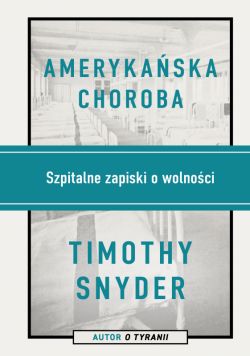 AMERYKAŃSKA CHOROBA

Szpitalne zapiski o wolności

TIMOTHY SNYDER

AUTOR O TYRANII